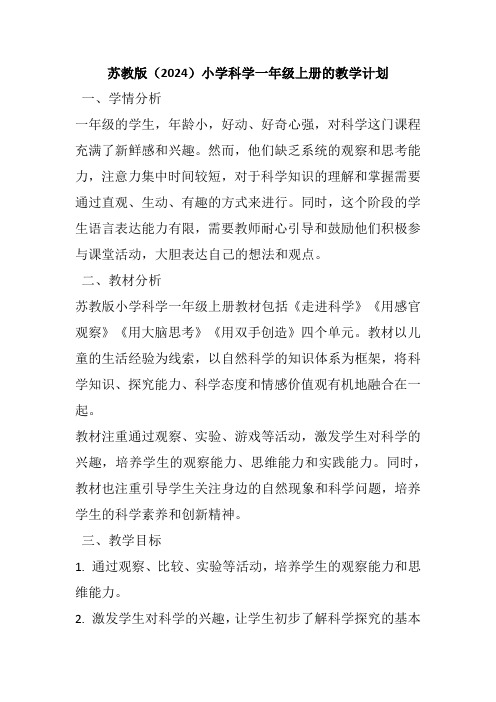 苏教版（2024）小学科学一年级上册的教学计划

一、学情分析

一年级的学生，年龄小，好动、好奇心强，对科学这门课程充满了新鲜感和兴趣。然而，他们缺乏系统的观察和思考能力，注意力集中时间较短，对于科学知识的理解和掌握需要通过直观、生动、有趣的方式来进行。同时，这个阶段的学生语言表达能力有限，需要教师耐心引导和鼓励他们积极参与课堂活动，大胆表达自己的想法和观点。

二、教材分析

苏教版小学科学一年级上册教材包括《走进科学》《用感官观察》《用大脑思考》《用双手创造》四个单元。教材以儿童的生活经验为线索，以自然科学的知识体系为框架，将科学知识、探究能力、科学态度和情感价值观有机地融合在一起。

教材注重通过观察、实验、游戏等活动，激发学生对科学的兴趣，培养学生的观察能力、思维能力和实践能力。同时，教材也注重引导学生关注身边的自然现象和科学问题，培养学生的科学素养和创新精神。

三、教学目标

1. 通过观察、比较、实验等活动，培养学生的观察能力和思维能力。

2. 激发学生对科学的兴趣，让学生初步了解科学探究的基本